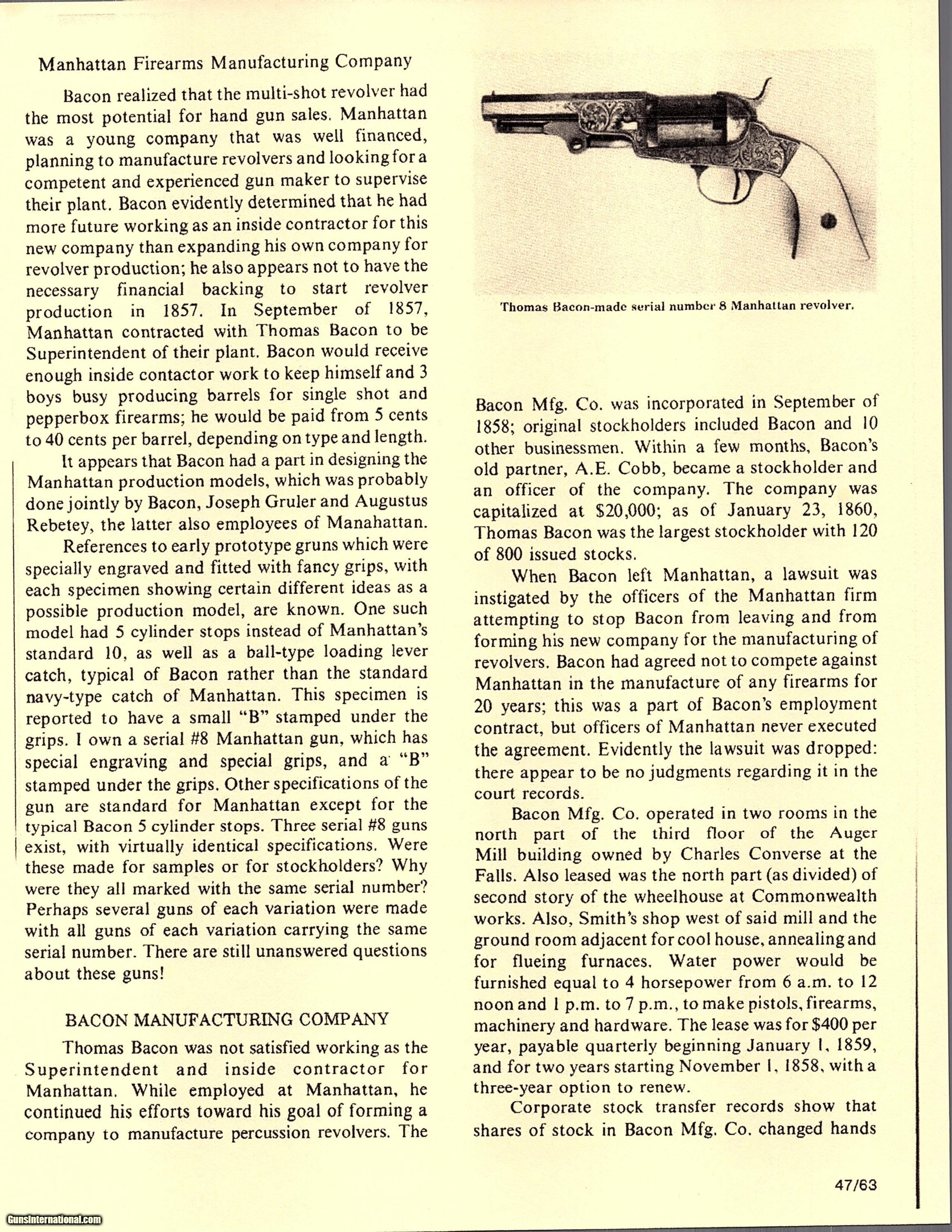 Manhattan Firearms Manufacturing Company

Bacon realized that the multi-shot revolver had the most potential for hand gun sales. Manhattan was a young company that was well financed, planning to manufacture revolvers and looking for a competent and experienced gun maker to supervise their plant. Bacon evidently determined that he had more future working as an inside contractor for this new company than expanding his own company for revolver production; he also appears not to have the necessary financial backing to start revolver production in 1857. In September of 1857, Manhattan contracted with Thomas Bacon to be Superintendent of their plant. Bacon would receive enough inside contactor work to keep himself and 3 boys busy producing barrels for single shot and pepperbox firearms; he would be paid from 5 cents to 40 cents per barrel, depending on type and length.

It appears that Bacon had a part in designing the Manhattan production models, which was probably done jointly by Bacon, Joseph Gruler and Augustus Rebetey, the latter also employees of Manahattan.

References to early prototype gruns which were specially engraved and fitted with fancy grips, with each specimen showing certain different ideas as a possible production model, are known. One such model had 5 cylinder stops instead of Manhattan's standard 10, as well as a ball-type loading lever catch, typical of Bacon rather than the standard navy-type catch of Manhattan. This specimen is reported to have a small "B" stamped under the grips. I own a serial #8 Manhattan gun, which has special engraving and special grips, and a "B" stamped under the grips. Other specifications of the gun are standard for Manhattan except for the typical Bacon 5 cylinder stops. Three serial #8 guns exist, with virtually identical specifications. Were these made for samples or for stockholders? Why were they all marked with the same serial number? Perhaps several guns of each variation were made with all guns of each variation carrying the same serial number. There are still unanswered questions about these guns!

BACON MANUFACTURING COMPANY

Thomas Bacon was not satisfied working as the Superintendent and inside contractor for Manhattan. While employed at Manhattan, he continued his efforts toward his goal of forming a company to manufacture percussion revolvers. The

Thomas Bacon-made serial number 8 Manhattan revolver.

Bacon Mfg. Co. was incorporated in September of 1858; original stockholders included Bacon and 10 other businessmen. Within a few months, Bacon's old partner, A.E. Cobb, became a stockholder and an officer of the company. The company was capitalized at $20,000; as of January 23, 1860, Thomas Bacon was the largest stockholder with 120 of 800 issued stocks.

When Bacon left Manhattan, a lawsuit was instigated by the officers of the Manhattan firm attempting to stop Bacon from leaving and from forming his new company for the manufacturing of revolvers. Bacon had agreed not to compete against Manhattan in the manufacture of any firearms for 20 years; this was a part of Bacon's employment contract, but officers of Manhattan never executed the agreement. Evidently the lawsuit was dropped: there appear to be no judgments regarding it in the court records.

Bacon Mfg. Co. operated in two rooms in the north part of the third floor of the Auger Mill building owned by Charles Converse at the Falls. Also leased was the north part (as divided) of second story of the wheelhouse at Commonwealth works. Also, Smith's shop west of said mill and the ground room adjacent for cool house, annealing and for flueing furnaces. Water power would be furnished equal to 4 horsepower from 6 a.m. to 12 noon and 1 p.m. to 7 p.m., to make pistols, firearms, machinery and hardware. The lease was for $400 per year, payable quarterly beginning January 1, 1859, and for two years starting November 1, 1858, with a three-year option to renew.

Corporate stock transfer records show that shares of stock in Bacon Mfg. Co. changed hands

47/63

GunsInternational.com